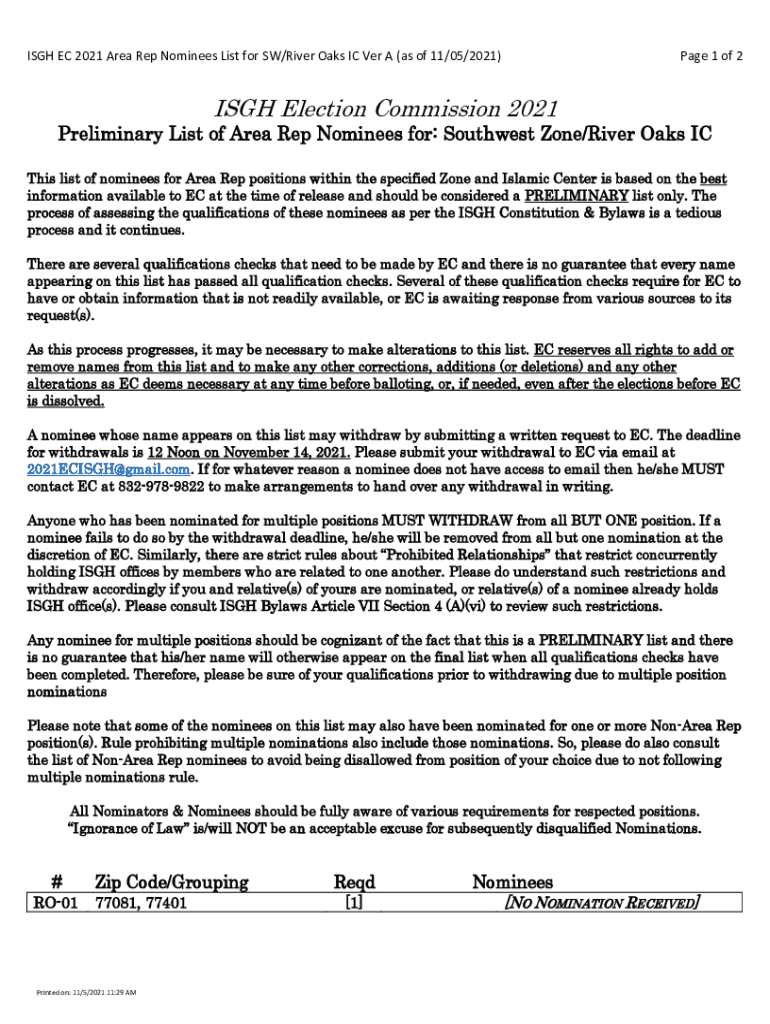 ISGH EC 2021 Area Rep Nominees List for SW/River Oaks IC Ver A (as of 11/05/2021)

Page 1 of 2

ISGH Election Commission 2021

Preliminary List of Area Rep Nominees for: Southwest Zone/River Oaks IC

This list of nominees for Area Rep positions within the specified Zone and Islamic Center is based on the best information available to EC at the time of release and should be considered a PRELIMINARY list only. The process of assessing the qualifications of these nominees as per the ISGH Constitution & Bylaws is a tedious process and it continues.

There are several qualifications checks that need to be made by EC and there is no guarantee that every name appearing on this list has passed all qualification checks. Several of these qualification checks require for EC to have or obtain information that is not readily available, or EC is awaiting response from various sources to its request(s).

As this process progresses, it may be necessary to make alterations to this list. EC reserves all rights to add or remove names from this list and to make any other corrections, additions (or deletions) and any other alterations as EC deems necessary at any time before balloting, or, if needed, even after the elections before EC is dissolved.

A nominee whose name appears on this list may withdraw by submitting a written request to EC. The deadline for withdrawals is 12 Noon on November 14, 2021. Please submit your withdrawal to EC via email at 2021ECISGH@gmail.com. If for whatever reason a nominee does not have access to email then he/she MUST contact EC at 832-978-9822 to make arrangements to hand over any withdrawal in writing.

Anyone who has been nominated for multiple positions MUST WITHDRAW from all BUT ONE position. If a nominee fails to do so by the withdrawal deadline, he/she will be removed from all but one nomination at the discretion of EC. Similarly, there are strict rules about "Prohibited Relationships" that restrict concurrently holding ISGH offices by members who are related to one another. Please do understand such restrictions and withdraw accordingly if you and relative(s) of yours are nominated, or relative(s) of a nominee already holds ISGH office(s). Please consult ISGH Bylaws Article VII Section 4 (A)(vi) to review such restrictions.

Any nominee for multiple positions should be cognizant of the fact that this is a PRELIMINARY list and there is no guarantee that his/her name will otherwise appear on the final list when all qualifications checks have been completed. Therefore, please be sure of your qualifications prior to withdrawing due to multiple position nominations

Please note that some of the nominees on this list may also have been nominated for one or more Non-Area Rep position(s). Rule prohibiting multiple nominations also include those nominations. So, please do also consult the list of Non-Area Rep nominees to avoid being disallowed from position of your choice due to not following multiple nominations rule.

All Nominators & Nominees should be fully aware of various requirements for respected positions. "Ignorance of Law" is/will NOT be an acceptable excuse for subsequently disqualified Nominations.

| # | Zip Code/Grouping | Reqd | Nominees |
|---|---|---|---|
| RO-01 | 77081, 77401 | [1] | [NO NOMINATION RECEIVED] |

Printed on: 11/5/2021 11:29 AM